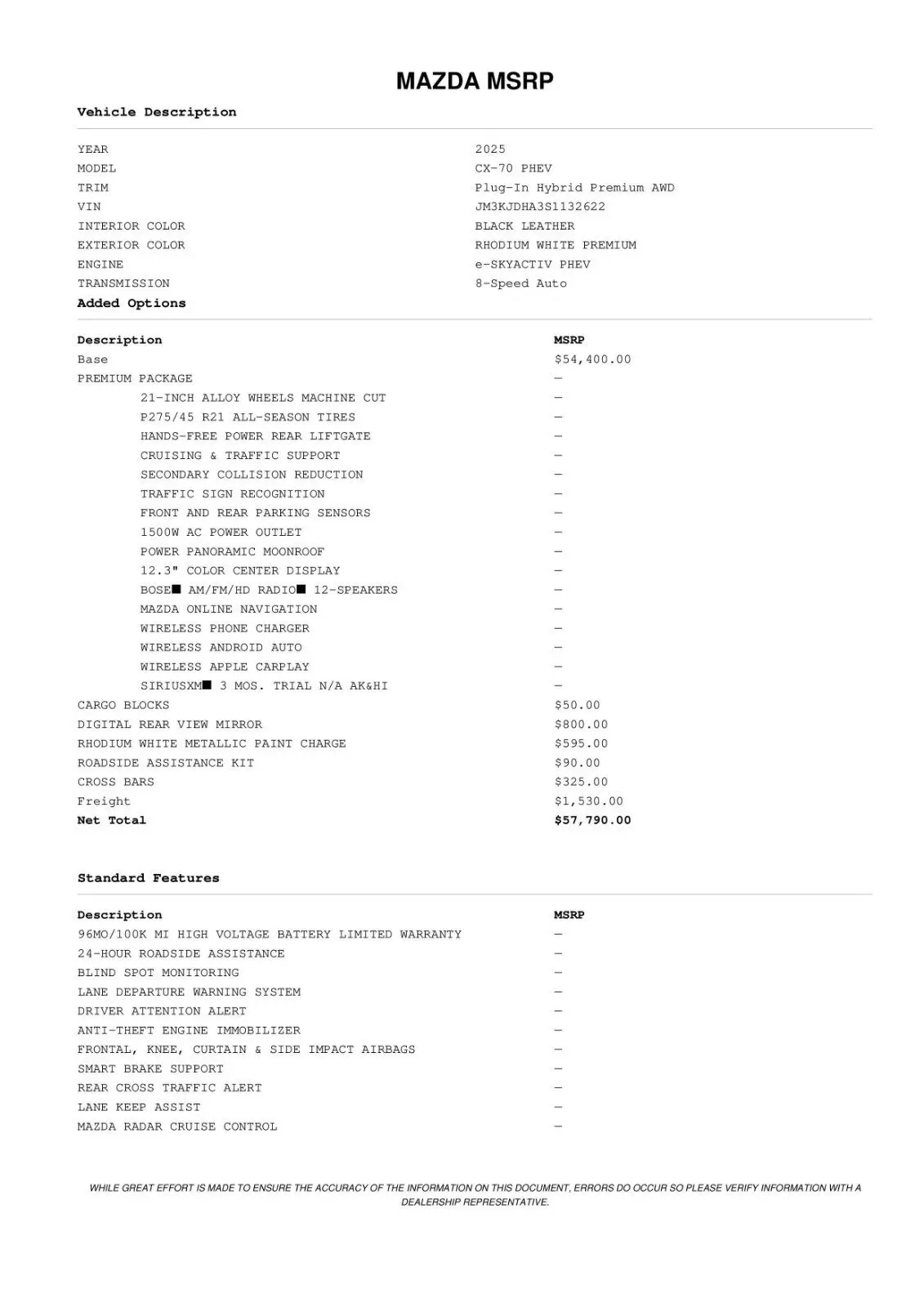 MAZDA MSRP

Vehicle Description

| | |
|---|---|
| YEAR | 2025 |
| MODEL | CX-70 PHEV |
| TRIM | Plug-In Hybrid Premium AWD |
| VIN | JM3KJDHA3S1132622 |
| INTERIOR COLOR | BLACK LEATHER |
| EXTERIOR COLOR | RHODIUM WHITE PREMIUM |
| ENGINE | e-SKYACTIV PHEV |
| TRANSMISSION | 8-Speed Auto |

Added Options

| Description | MSRP |
|---|---|
| Base | $54,400.00 |
| PREMIUM PACKAGE | — |
| 21-INCH ALLOY WHEELS MACHINE CUT | — |
| P275/45 R21 ALL-SEASON TIRES | — |
| HANDS-FREE POWER REAR LIFTGATE | — |
| CRUISING & TRAFFIC SUPPORT | — |
| SECONDARY COLLISION REDUCTION | — |
| TRAFFIC SIGN RECOGNITION | — |
| FRONT AND REAR PARKING SENSORS | — |
| 1500W AC POWER OUTLET | — |
| POWER PANORAMIC MOONROOF | — |
| 12.3" COLOR CENTER DISPLAY | — |
| BOSE■ AM/FM/HD RADIO■ 12-SPEAKERS | — |
| MAZDA ONLINE NAVIGATION | — |
| WIRELESS PHONE CHARGER | — |
| WIRELESS ANDROID AUTO | — |
| WIRELESS APPLE CARPLAY | — |
| SIRIUSXM■ 3 MOS. TRIAL N/A AK&HI | — |
| CARGO BLOCKS | $50.00 |
| DIGITAL REAR VIEW MIRROR | $800.00 |
| RHODIUM WHITE METALLIC PAINT CHARGE | $595.00 |
| ROADSIDE ASSISTANCE KIT | $90.00 |
| CROSS BARS | $325.00 |
| Freight | $1,530.00 |
| Net Total | $57,790.00 |

Standard Features

| Description | MSRP |
|---|---|
| 96MO/100K MI HIGH VOLTAGE BATTERY LIMITED WARRANTY | — |
| 24-HOUR ROADSIDE ASSISTANCE | — |
| BLIND SPOT MONITORING | — |
| LANE DEPARTURE WARNING SYSTEM | — |
| DRIVER ATTENTION ALERT | — |
| ANTI-THEFT ENGINE IMMOBILIZER | — |
| FRONTAL, KNEE, CURTAIN & SIDE IMPACT AIRBAGS | — |
| SMART BRAKE SUPPORT | — |
| REAR CROSS TRAFFIC ALERT | — |
| LANE KEEP ASSIST | — |
| MAZDA RADAR CRUISE CONTROL | — |

WHILE GREAT EFFORT IS MADE TO ENSURE THE ACCURACY OF THE INFORMATION ON THIS DOCUMENT, ERRORS DO OCCUR SO PLEASE VERIFY INFORMATION WITH A DEALERSHIP REPRESENTATIVE.